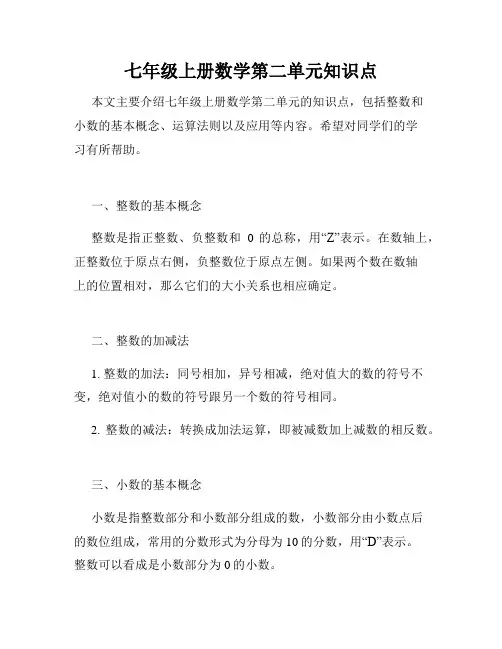 七年级上册数学第二单元知识点

本文主要介绍七年级上册数学第二单元的知识点，包括整数和小数的基本概念、运算法则以及应用等内容。希望对同学们的学习有所帮助。

一、整数的基本概念

整数是指正整数、负整数和 0 的总称，用“Z”表示。在数轴上，正整数位于原点右侧，负整数位于原点左侧。如果两个数在数轴上的位置相对，那么它们的大小关系也相应确定。

二、整数的加减法

1. 整数的加法：同号相加，异号相减，绝对值大的数的符号不变，绝对值小的数的符号跟另一个数的符号相同。

2. 整数的减法：转换成加法运算，即被减数加上减数的相反数。

三、小数的基本概念

小数是指整数部分和小数部分组成的数，小数部分由小数点后的数位组成，常用的分数形式为分母为 10 的分数，用“D”表示。整数可以看成是小数部分为 0 的小数。